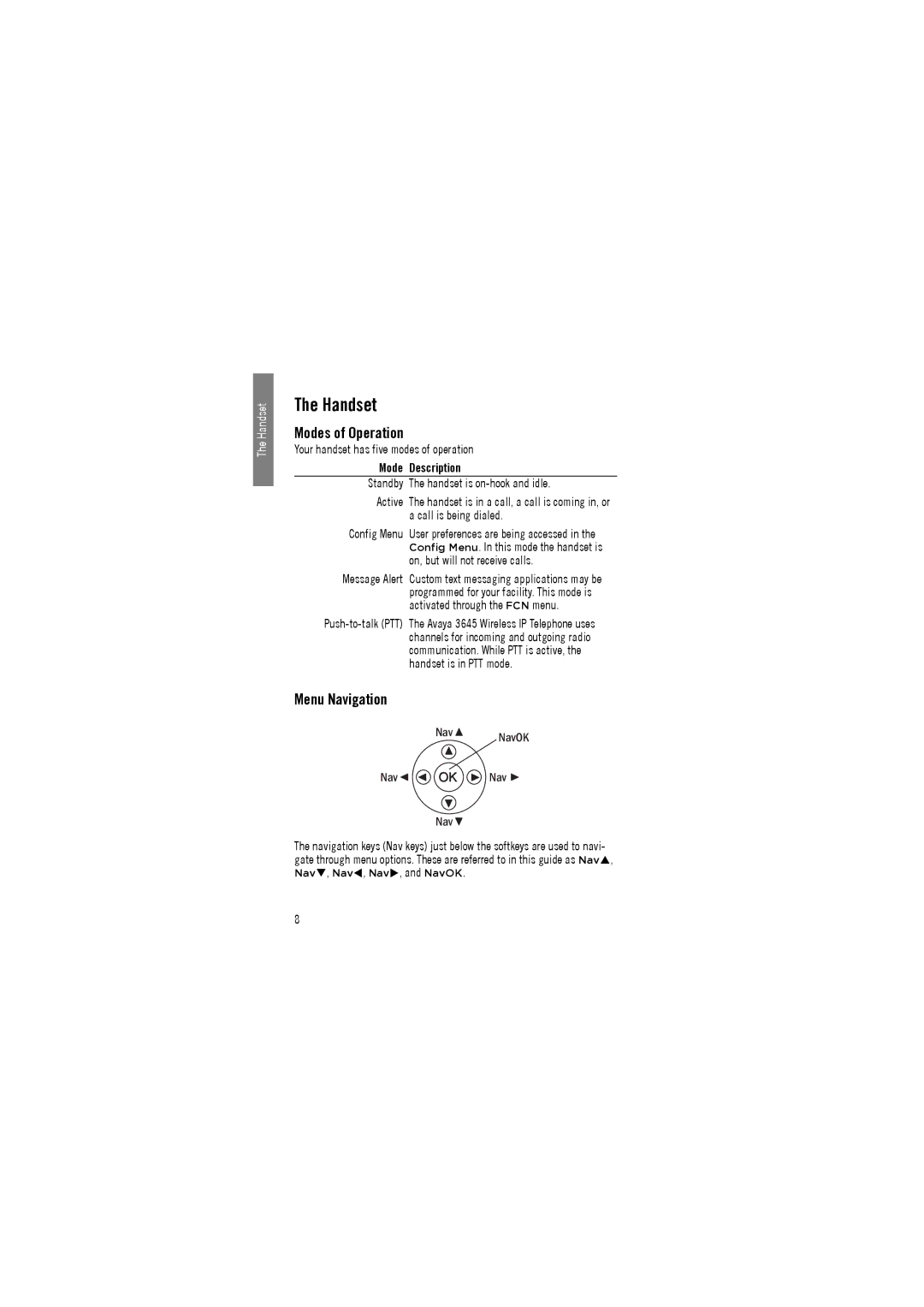 The Handset

The Handset

Modes of Operation

Your handset has five modes of operation

| Mode | Description |
|---|---|
| Standby | The handset is on-hook and idle. |
| Active | The handset is in a call, a call is coming in, or a call is being dialed. |
| Config Menu | User preferences are being accessed in the Config Menu. In this mode the handset is on, but will not receive calls. |
| Message Alert | Custom text messaging applications may be programmed for your facility. This mode is activated through the FCN menu. |
| Push-to-talk (PTT) | The Avaya 3645 Wireless IP Telephone uses channels for incoming and outgoing radio communication. While PTT is active, the handset is in PTT mode. |

Menu Navigation

Nav▲

NavOK

Nav◄

OK

Nav►

Nav▼

The navigation keys (Nav keys) just below the softkeys are used to navigate through menu options. These are referred to in this guide as Nav▲, Nav▼, Nav◄, Nav►, and NavOK.

8